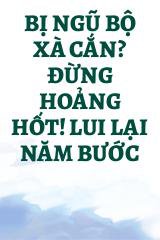 BỊ NGŨ BỘ XÀ CẮN? ĐỪNG HOẢNG HỐT! LUI LẠI NĂM BƯỚC